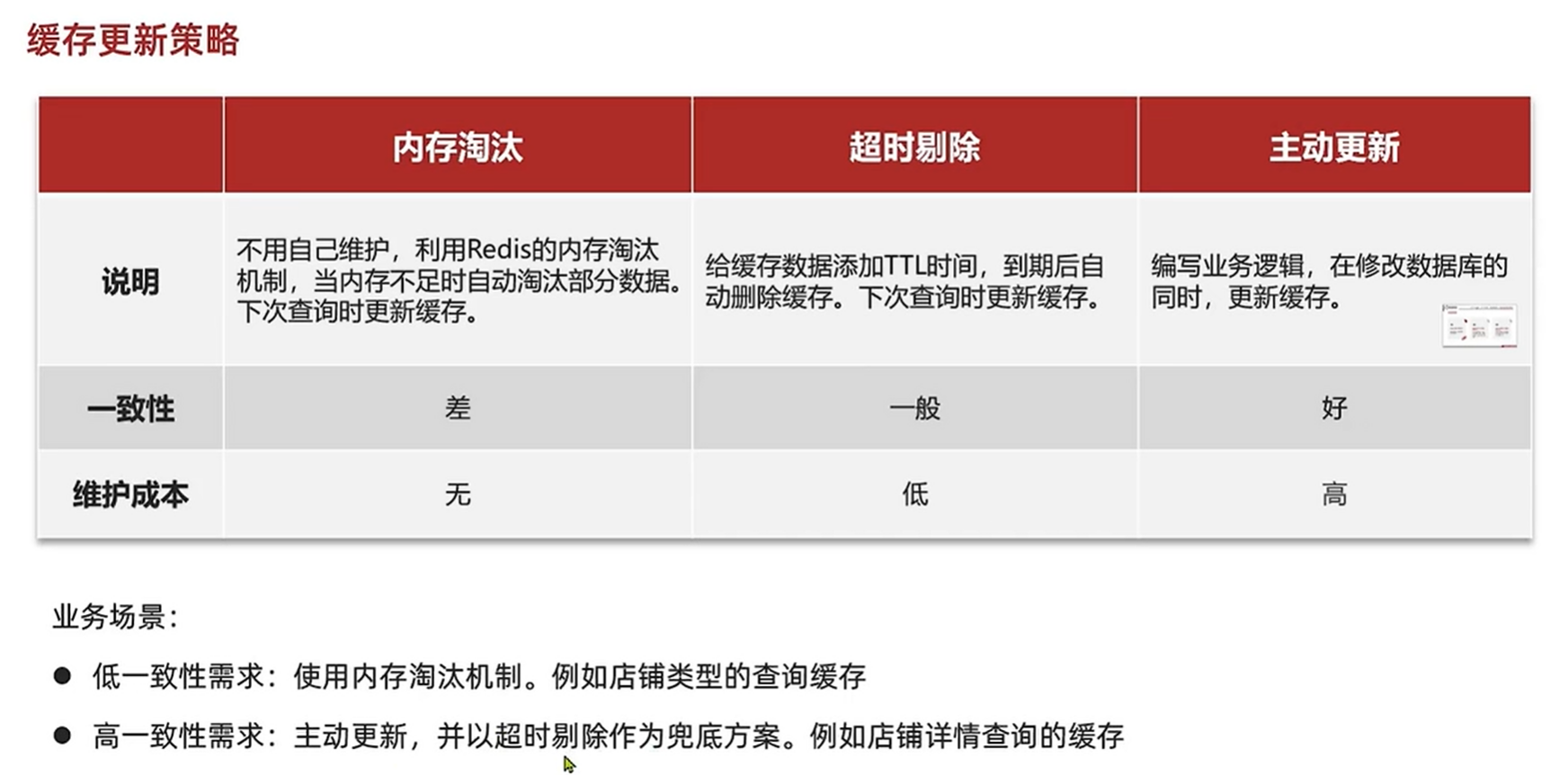 缓存更新策略

| | 内存淘汰 | 超时剔除 | 主动更新 |
|---|---|---|---|
| 说明 | 不用自己维护，利用Redis的内存淘汰机制，当内存不足时自动淘汰部分数据。下次查询时更新缓存。 | 给缓存数据添加TTL时间，到期后自动删除缓存。下次查询时更新缓存。 | 编写业务逻辑，在修改数据库的同时，更新缓存。 |
| 一致性 | 差 | 一般 | 好 |
| 维护成本 | 无 | 低 | 高 |

业务场景：

● 低一致性需求：使用内存淘汰机制。例如店铺类型的查询缓存

● 高一致性需求：主动更新，并以超时剔除作为兜底方案。例如店铺详情查询的缓存